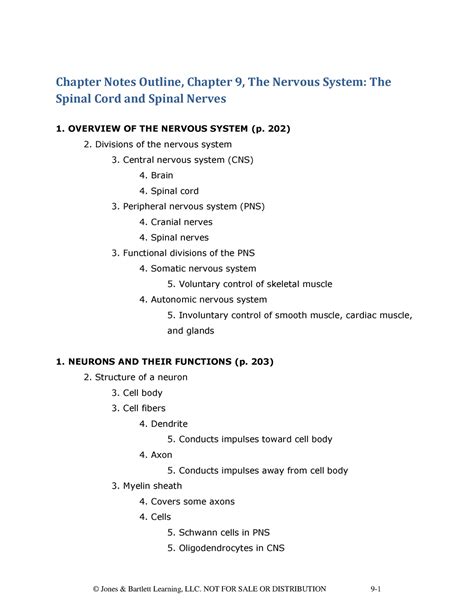 Chapter Notes Outline, Chapter 9, The Nervous System: The Spinal Cord and Spinal Nerves

1. OVERVIEW OF THE NERVOUS SYSTEM (p. 202)

2. Divisions of the nervous system

3. Central nervous system (CNS)

4. Brain

4. Spinal cord

3. Peripheral nervous system (PNS)

4. Cranial nerves

4. Spinal nerves

3. Functional divisions of the PNS

4. Somatic nervous system

5. Voluntary control of skeletal muscle

4. Autonomic nervous system

5. Involuntary control of smooth muscle, cardiac muscle, and glands

1. NEURONS AND THEIR FUNCTIONS (p. 203)

2. Structure of a neuron

3. Cell body

3. Cell fibers

4. Dendrite

5. Conducts impulses toward cell body

4. Axon

5. Conducts impulses away from cell body

3. Myelin sheath

4. Covers some axons

4. Cells

5. Schwann cells in PNS

5. Oligodendrocytes in CNS

© Jones & Bartlett Learning, LLC. NOT FOR SALE OR DISTRIBUTION 9-1